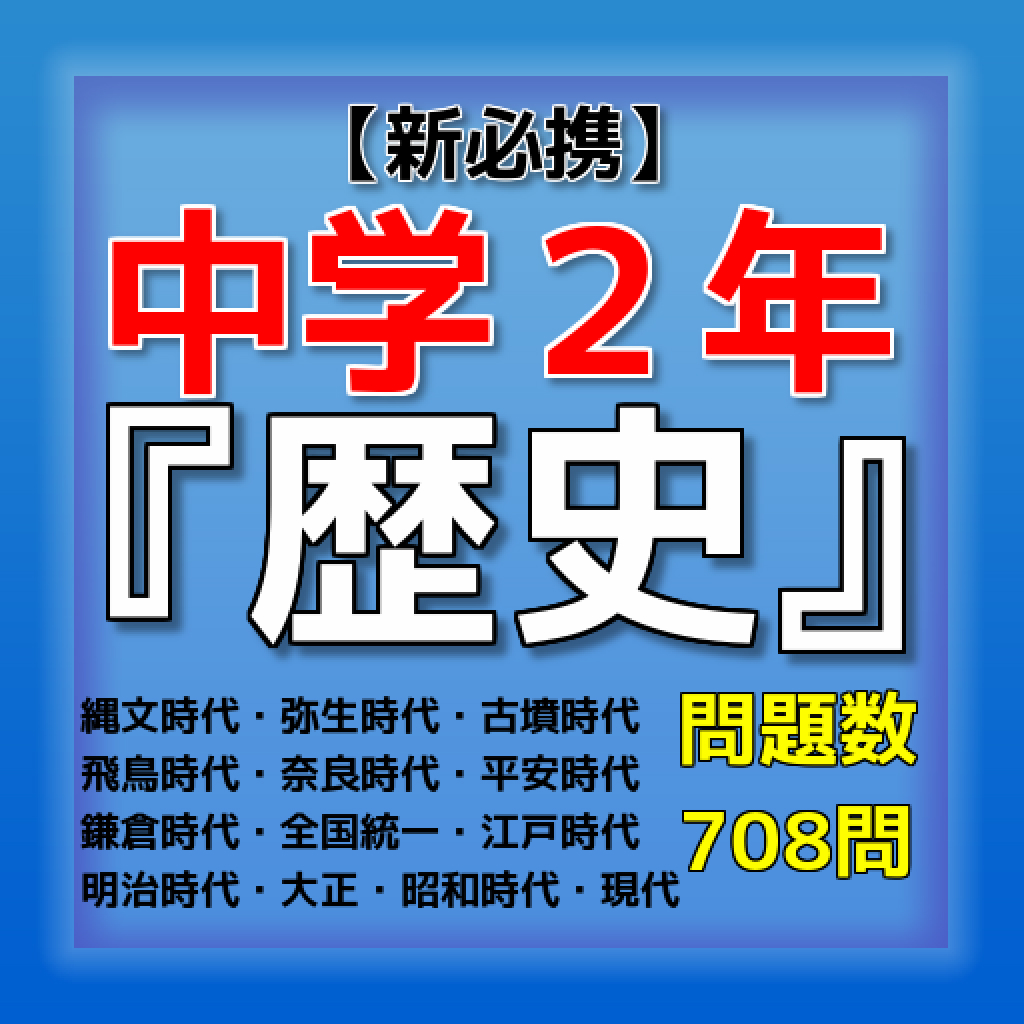 【新必携】
中学２年
『歴史』

縄文時代・弥生時代・古墳時代
飛鳥時代・奈良時代・平安時代
鎌倉時代・全国統一・江戸時代
明治時代・大正・昭和時代・現代

問題数
708問